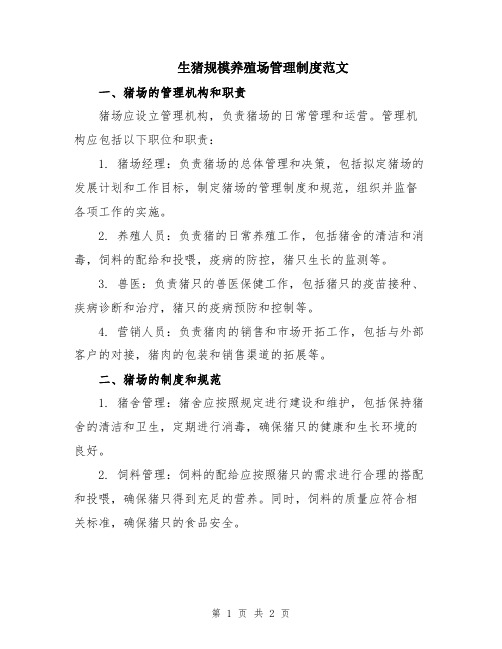 生猪规模养殖场管理制度范文

一、猪场的管理机构和职责

猪场应设立管理机构，负责猪场的日常管理和运营。管理机构应包括以下职位和职责：

1. 猪场经理：负责猪场的总体管理和决策，包括拟定猪场的发展计划和工作目标，制定猪场的管理制度和规范，组织并监督各项工作的实施。

2. 养殖人员：负责猪的日常养殖工作，包括猪舍的清洁和消毒，饲料的配给和投喂，疫病的防控，猪只生长的监测等。

3. 兽医：负责猪只的兽医保健工作，包括猪只的疫苗接种、疾病诊断和治疗，猪只的疫病预防和控制等。

4. 营销人员：负责猪肉的销售和市场开拓工作，包括与外部客户的对接，猪肉的包装和销售渠道的拓展等。

二、猪场的制度和规范

1. 猪舍管理：猪舍应按照规定进行建设和维护，包括保持猪舍的清洁和卫生，定期进行消毒，确保猪只的健康和生长环境的良好。

2. 饲料管理：饲料的配给应按照猪只的需求进行合理的搭配和投喂，确保猪只得到充足的营养。同时，饲料的质量应符合相关标准，确保猪只的食品安全。

第 1 页 共 2 页